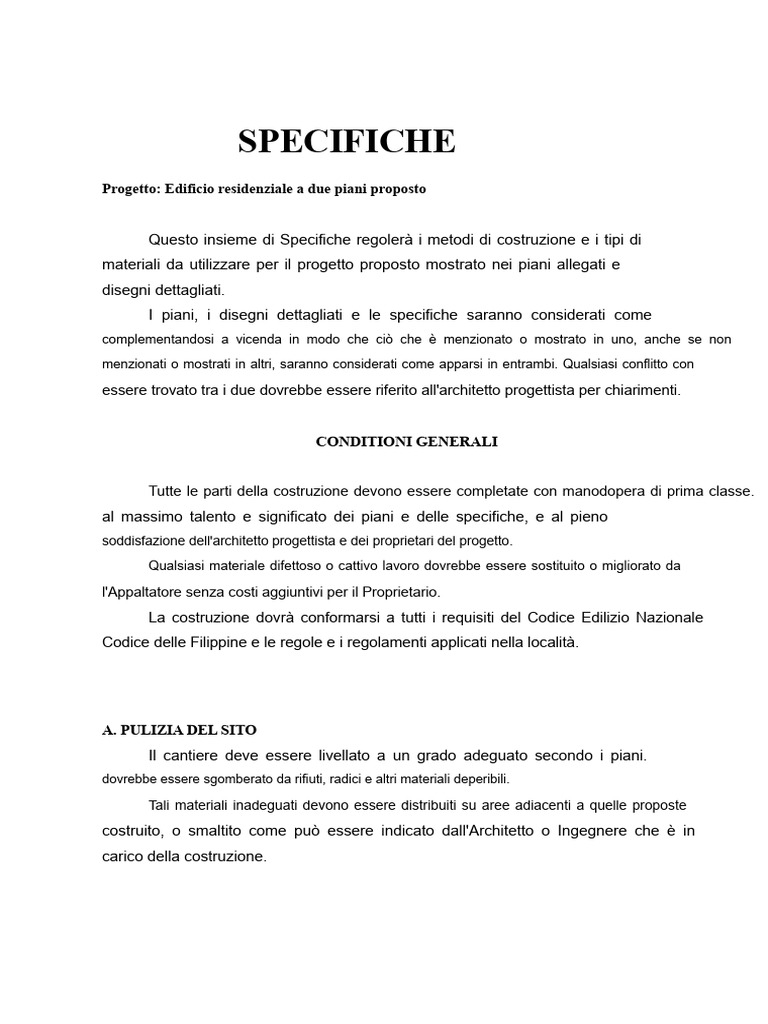 SPECIFICHE

Progetto: Edificio residenziale a due piani proposto

Questo insieme di Specifiche regolerà i metodi di costruzione e i tipi di materiali da utilizzare per il progetto proposto mostrato nei piani allegati e disegni dettagliati.

I piani, i disegni dettagliati e le specifiche saranno considerati come complementandosi a vicenda in modo che ciò che è menzionato o mostrato in uno, anche se non menzionati o mostrati in altri, saranno considerati come apparsi in entrambi. Qualsiasi conflitto con essere trovato tra i due dovrebbe essere riferito all'architetto progettista per chiarimenti.

CONDITIONI GENERALI

Tutte le parti della costruzione devono essere completate con manodopera di prima classe. al massimo talento e significato dei piani e delle specifiche, e al pieno soddisfazione dell'architetto progettista e dei proprietari del progetto.

Qualsiasi materiale difettoso o cattivo lavoro dovrebbe essere sostituito o migliorato da l'Appaltatore senza costi aggiuntivi per il Proprietario.

La costruzione dovrà conformarsi a tutti i requisiti del Codice Edilizio Nazionale Codice delle Filippine e le regole e i regolamenti applicati nella località.

A. PULIZIA DEL SITO

Il cantiere deve essere livellato a un grado adeguato secondo i piani. dovrebbe essere sgomberato da rifiuti, radici e altri materiali deperibili.

Tali materiali inadeguati devono essere distribuiti su aree adiacenti a quelle proposte costruito, o smaltito come può essere indicato dall'Architetto o Ingegnere che è in carico della costruzione.